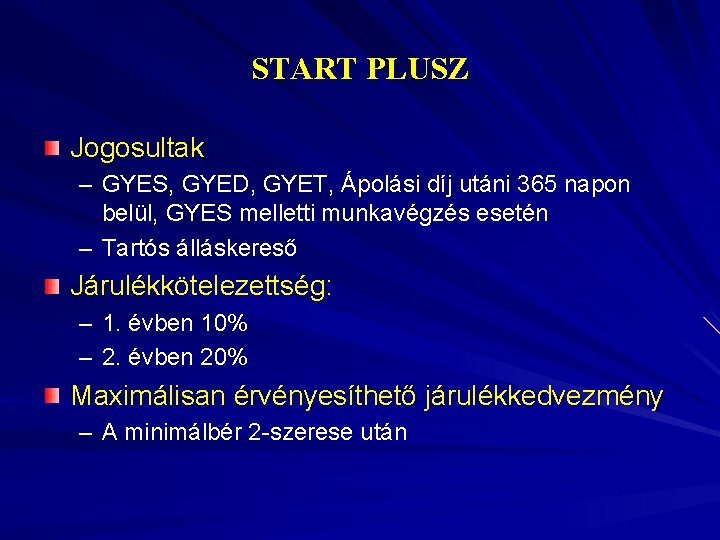 START PLUSZ

Jogosultak
– GYES, GYED, GYET, Ápolási díj utáni 365 napon belül, GYES melletti munkavégzés esetén
– Tartós álláskereső

Járulékkötelezettség:
– 1. évben 10%
– 2. évben 20%

Maximálisan érvényesíthető járulékkedvezmény
– A minimálbér 2-szerese után